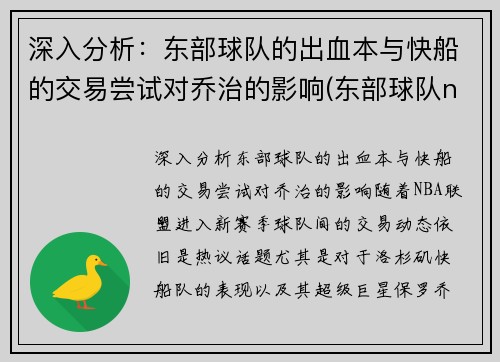 深入分析：东部球队的出血本与快船的交易尝试对乔治的影响(东部球队n

深入分析东部球队的出血本与快船的交易尝试对乔治的影响随着NBA联盟进入新赛季球队间的交易动态依旧是热议话题尤其是对于洛杉矶快船队的表现以及其超级巨星保罗乔